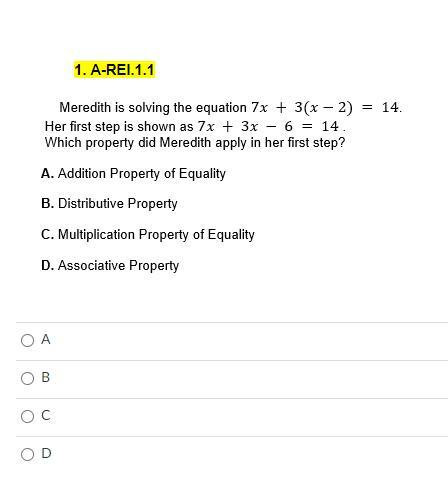 1. A-REI.1.1

Meredith is solving the equation $7x + 3(x - 2) = 14$. Her first step is shown as $7x + 3x - 6 = 14$. Which property did Meredith apply in her first step?

A. Addition Property of Equality

B. Distributive Property

C. Multiplication Property of Equality

D. Associative Property

A

B

C

D